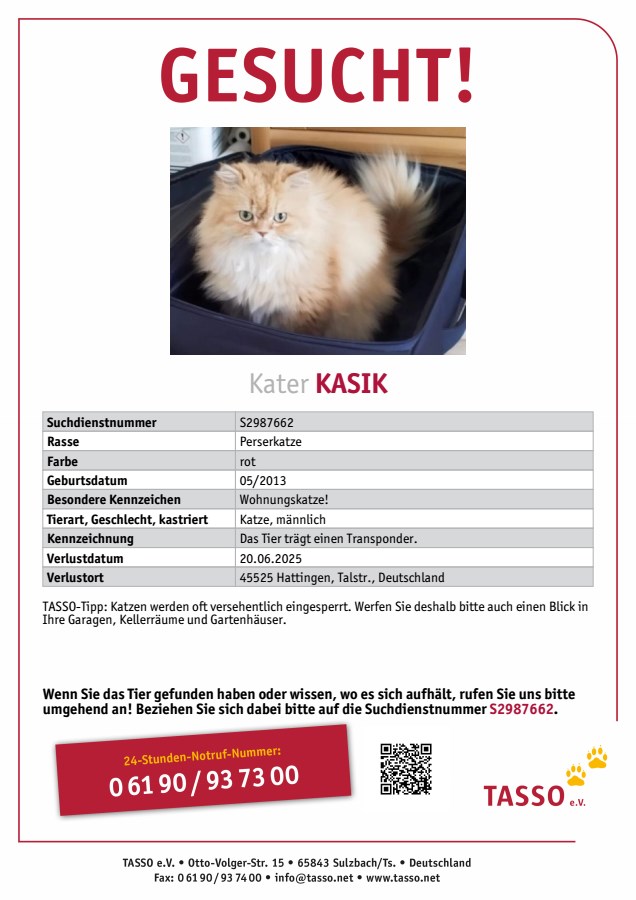 GESUCHT!

Kater KASIK

| Suchdienstnummer | S2987662 |
|---|---|
| Rasse | Perserkatze |
| Farbe | rot |
| Geburtsdatum | 05/2013 |
| Besondere Kennzeichen | Wohnungskatze! |
| Tierart, Geschlecht, kastriert | Katze, männlich |
| Kennzeichnung | Das Tier trägt einen Transponder. |
| Verlustdatum | 20.06.2025 |
| Verlustort | 45525 Hattingen, Talstr., Deutschland |

TASSO-Tipp: Katzen werden oft versehentlich eingesperrt. Werfen Sie deshalb bitte auch einen Blick in Ihre Garagen, Kellerräume und Gartenhäuser.

Wenn Sie das Tier gefunden haben oder wissen, wo es sich aufhält, rufen Sie uns bitte umgehend an! Beziehen Sie sich dabei bitte auf die Suchdienstnummer S2987662.

24-Stunden-Notruf-Nummer:
0 61 90 / 93 73 00

TASSO e.V.

TASSO e.V. • Otto-Volger-Str. 15 • 65843 Sulzbach/Ts. • Deutschland
Fax: 0 61 90 / 93 74 00 • info@tasso.net • www.tasso.net